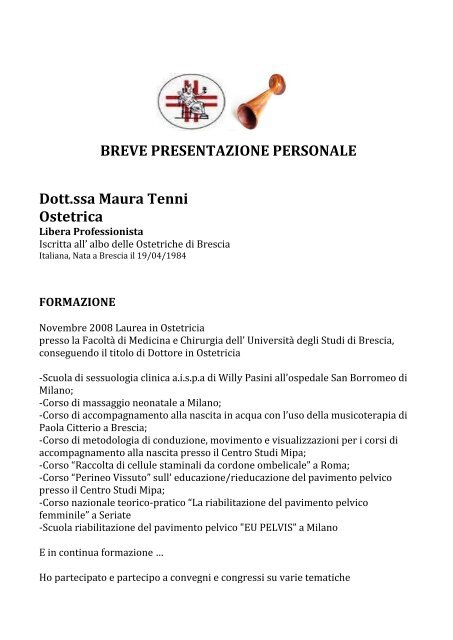 BREVE PRESENTAZIONE PERSONALE

Dott.ssa Maura Tenni
Ostetrica
Libera Professionista
Iscritta all' albo delle Ostetriche di Brescia
Italiana, Nata a Brescia il 19/04/1984

FORMAZIONE

Novembre 2008 Laurea in Ostetricia
presso la Facoltà di Medicina e Chirurgia dell' Università degli Studi di Brescia, conseguendo il titolo di Dottore in Ostetricia

-Scuola di sessuologia clinica a.i.s.p.a di Willy Pasini all'ospedale San Borromeo di Milano;
-Corso di massaggio neonatale a Milano;
-Corso di accompagnamento alla nascita in acqua con l'uso della musicoterapia di Paola Citterio a Brescia;
-Corso di metodologia di conduzione, movimento e visualizzazioni per i corsi di accompagnamento alla nascita presso il Centro Studi Mipa;
-Corso "Raccolta di cellule staminali da cordone ombelicale" a Roma;
-Corso "Perineo Vissuto" sull' educazione/rieducazione del pavimento pelvico presso il Centro Studi Mipa;
-Corso nazionale teorico-pratico "La riabilitazione del pavimento pelvico femminile" a Seriate
-Scuola riabilitazione del pavimento pelvico "EU PELVIS" a Milano

E in continua formazione ...

Ho partecipato e partecipo a convegni e congressi su varie tematiche